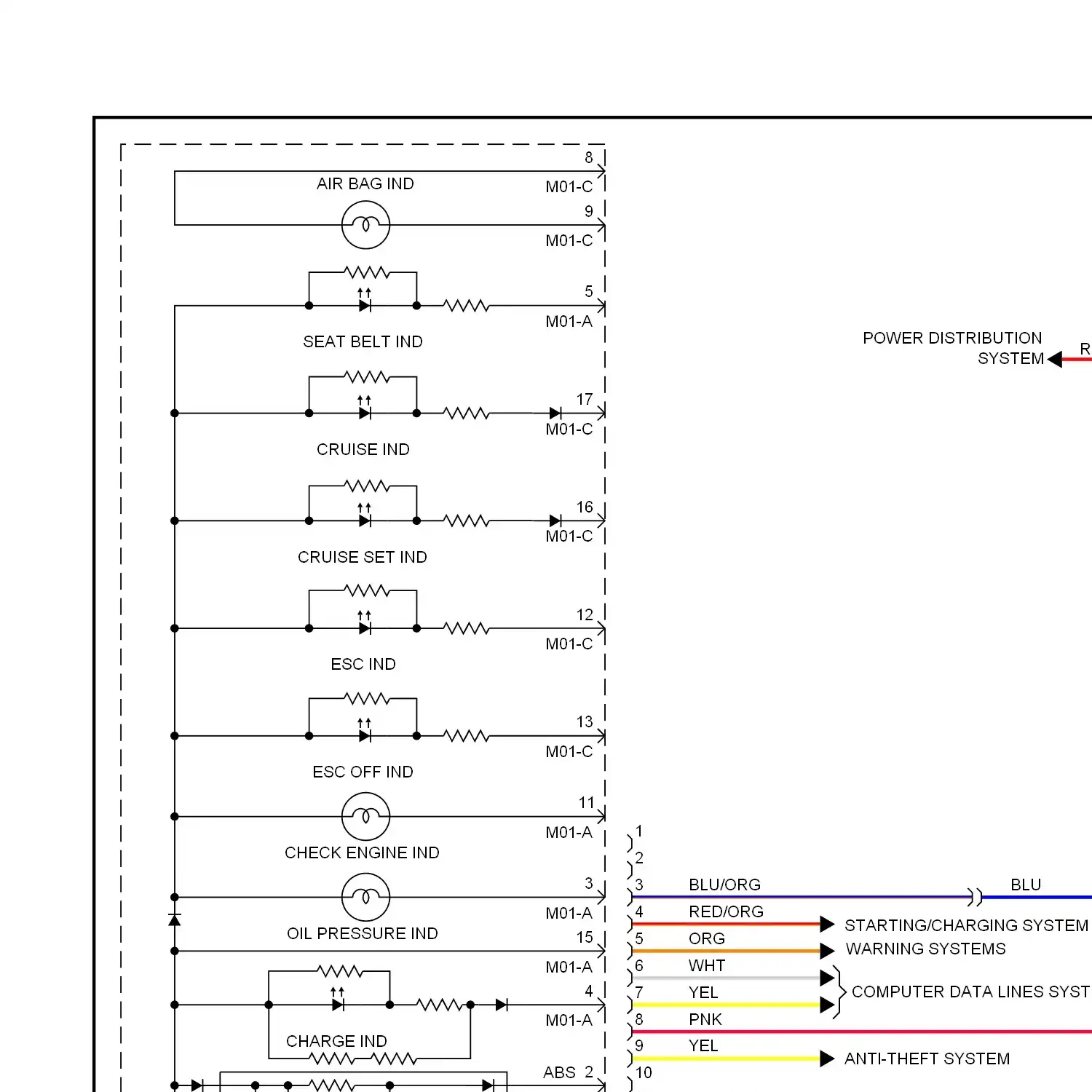 8
AIR BAG IND
M01-C
9
M01-C
5
M01-A
SEAT BELT IND
17
M01-C
CRUISE IND
16
M01-C
CRUISE SET IND
12
M01-C
ESC IND
13
M01-C
ESC OFF IND
11
M01-A
CHECK ENGINE IND
3
M01-A
OIL PRESSURE IND
15
M01-A
4
M01-A
CHARGE IND
ABS 2

POWER DISTRIBUTION SYSTEM
R

1
2
3 BLU/ORG
BLU
4 RED/ORG
STARTING/CHARGING SYSTEM
5 ORG
WARNING SYSTEMS
6 WHT
7 YEL
COMPUTER DATA LINES SYST
8 PNK
9 YEL
ANTI-THEFT SYSTEM
10